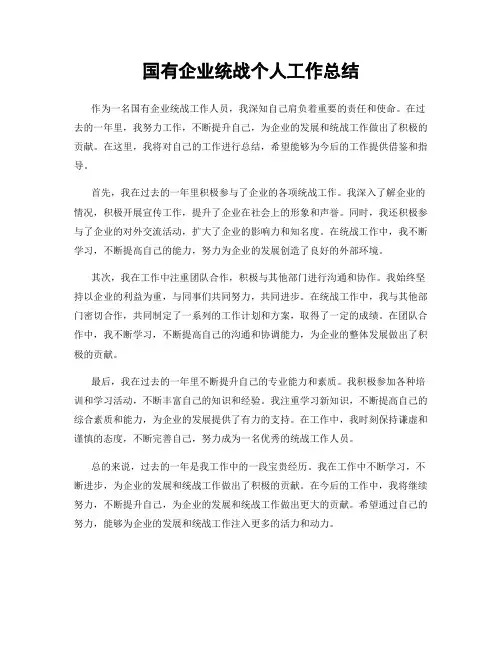 国有企业统战个人工作总结

作为一名国有企业统战工作人员，我深知自己肩负着重要的责任和使命。在过去的一年里，我努力工作，不断提升自己，为企业的发展和统战工作做出了积极的贡献。在这里，我将对自己的工作进行总结，希望能够为今后的工作提供借鉴和指导。

首先，我在过去的一年里积极参与了企业的各项统战工作。我深入了解企业的情况，积极开展宣传工作，提升了企业在社会上的形象和声誉。同时，我还积极参与了企业的对外交流活动，扩大了企业的影响力和知名度。在统战工作中，我不断学习，不断提高自己的能力，努力为企业的发展创造了良好的外部环境。

其次，我在工作中注重团队合作，积极与其他部门进行沟通和协作。我始终坚持以企业的利益为重，与同事们共同努力，共同进步。在统战工作中，我与其他部门密切合作，共同制定了一系列的工作计划和方案，取得了一定的成绩。在团队合作中，我不断学习，不断提高自己的沟通和协调能力，为企业的整体发展做出了积极的贡献。

最后，我在过去的一年里不断提升自己的专业能力和素质。我积极参加各种培训和学习活动，不断丰富自己的知识和经验。我注重学习新知识，不断提高自己的综合素质和能力，为企业的发展提供了有力的支持。在工作中，我时刻保持谦虚和谨慎的态度，不断完善自己，努力成为一名优秀的统战工作人员。

总的来说，过去的一年是我工作中的一段宝贵经历。我在工作中不断学习，不断进步，为企业的发展和统战工作做出了积极的贡献。在今后的工作中，我将继续努力，不断提升自己，为企业的发展和统战工作做出更大的贡献。希望通过自己的努力，能够为企业的发展和统战工作注入更多的活力和动力。